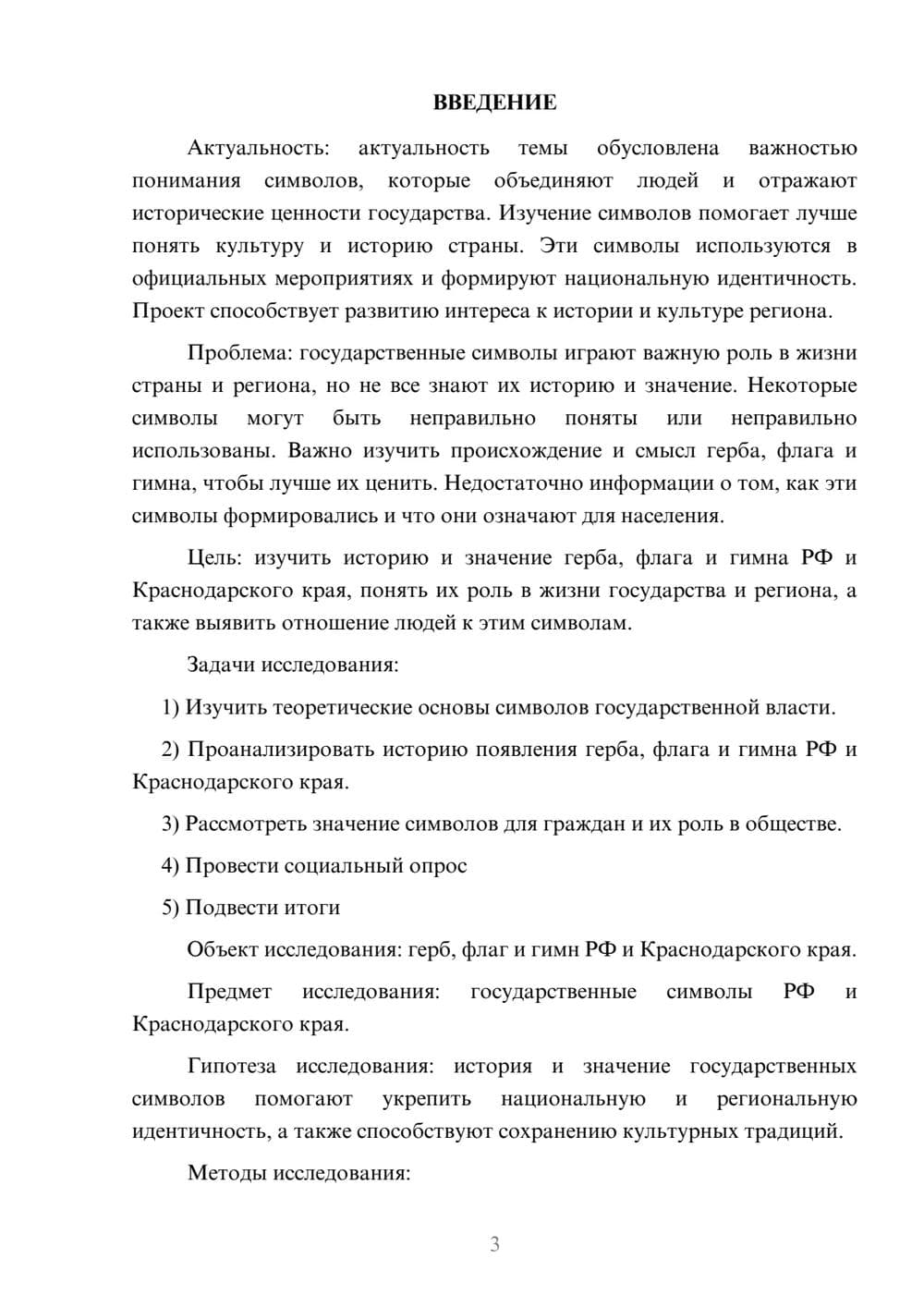 ВВЕДЕНИЕ

Актуальность: актуальность темы обусловлена важностью понимания символов, которые объединяют людей и отражают исторические ценности государства. Изучение символов помогает лучше понять культуру и историю страны. Эти символы используются в официальных мероприятиях и формируют национальную идентичность. Проект способствует развитию интереса к истории и культуре региона.

Проблема: государственные символы играют важную роль в жизни страны и региона, но не все знают их историю и значение. Некоторые символы могут быть неправильно поняты или неправильно использованы. Важно изучить происхождение и смысл герба, флага и гимна, чтобы лучше их ценить. Недостаточно информации о том, как эти символы формировались и что они означают для населения.

Цель: изучить историю и значение герба, флага и гимна РФ и Краснодарского края, понять их роль в жизни государства и региона, а также выявить отношение людей к этим символам.

Задачи исследования:

1) Изучить теоретические основы символов государственной власти.

2) Проанализировать историю появления герба, флага и гимна РФ и Краснодарского края.

3) Рассмотреть значение символов для граждан и их роль в обществе.

4) Провести социальный опрос

5) Подвести итоги

Объект исследования: герб, флаг и гимн РФ и Краснодарского края.

Предмет исследования: государственные символы РФ и Краснодарского края.

Гипотеза исследования: история и значение государственных символов помогают укрепить национальную и региональную идентичность, а также способствуют сохранению культурных традиций.

Методы исследования:

3